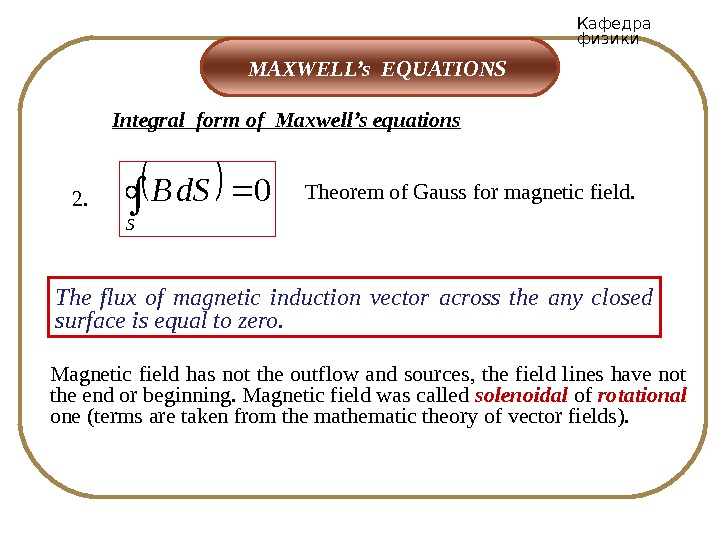 Кафедра физики

MAXWELL's EQUATIONS

Integral form of Maxwell's equations

2. $\oint_S (B\,dS) = 0$ Theorem of Gauss for magnetic field.

The flux of magnetic induction vector across the any closed surface is equal to zero.

Magnetic field has not the outflow and sources, the field lines have not the end or beginning. Magnetic field was called solenoidal of rotational one (terms are taken from the mathematic theory of vector fields).